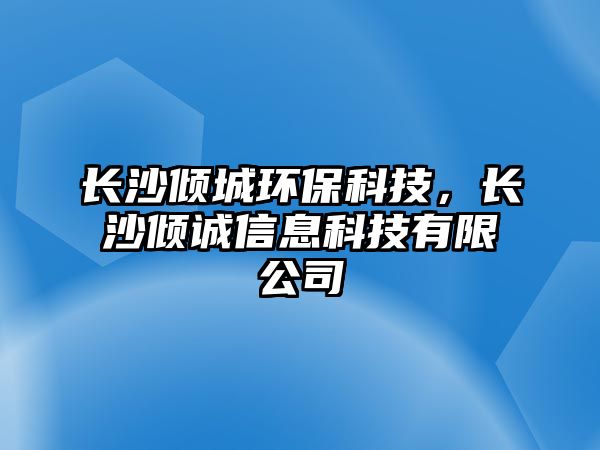 长沙倾城环保科技，长沙倾诚信息科技有限公司